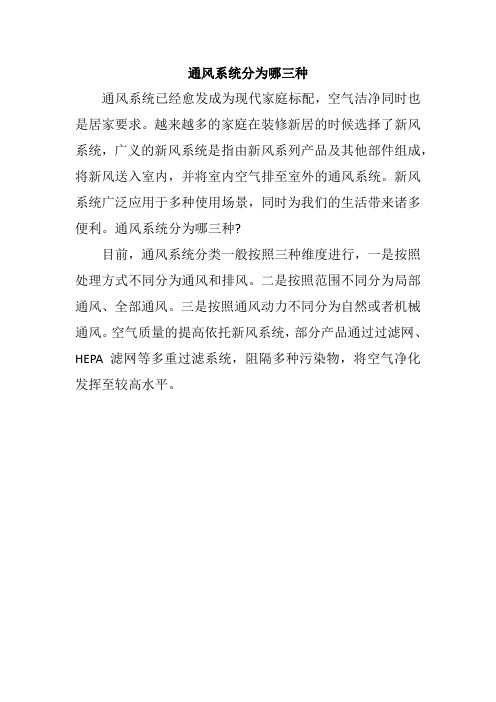 通风系统分为哪三种

通风系统已经愈发成为现代家庭标配，空气洁净同时也是居家要求。越来越多的家庭在装修新居的时候选择了新风系统，广义的新风系统是指由新风系列产品及其他部件组成，将新风送入室内，并将室内空气排至室外的通风系统。新风系统广泛应用于多种使用场景，同时为我们的生活带来诸多便利。通风系统分为哪三种?

目前，通风系统分类一般按照三种维度进行，一是按照处理方式不同分为通风和排风。二是按照范围不同分为局部通风、全部通风。三是按照通风动力不同分为自然或者机械通风。空气质量的提高依托新风系统，部分产品通过过滤网、HEPA 滤网等多重过滤系统，阻隔多种污染物，将空气净化发挥至较高水平。